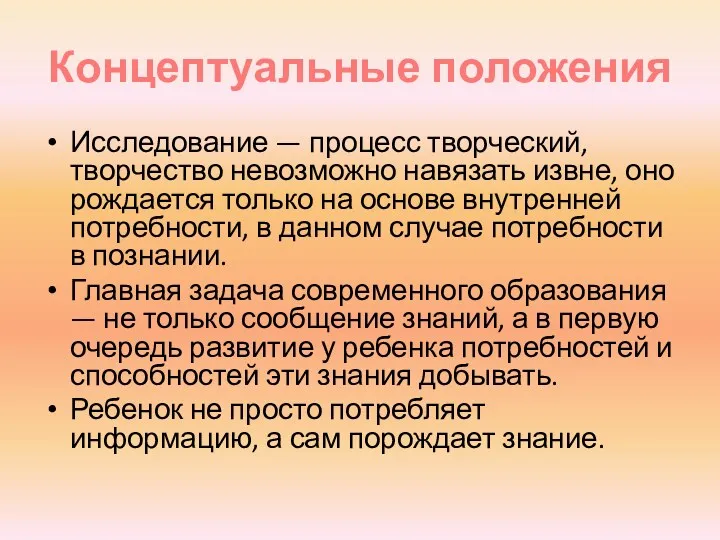 Концептуальные положения

• Исследование — процесс творческий, творчество невозможно навязать извне, оно рождается только на основе внутренней потребности, в данном случае потребности в познании.
• Главная задача современного образования — не только сообщение знаний, а в первую очередь развитие у ребенка потребностей и способностей эти знания добывать.
• Ребенок не просто потребляет информацию, а сам порождает знание.